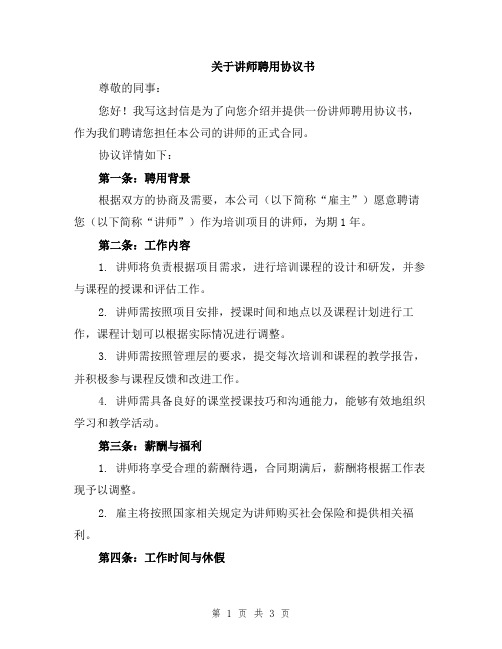 关于讲师聘用协议书

尊敬的同事：

您好！我写这封信是为了向您介绍并提供一份讲师聘用协议书，作为我们聘请您担任本公司的讲师的正式合同。

协议详情如下：

第一条：聘用背景

根据双方的协商及需要，本公司（以下简称“雇主”）愿意聘请您（以下简称“讲师”）作为培训项目的讲师，为期1年。

第二条：工作内容

1. 讲师将负责根据项目需求，进行培训课程的设计和研发，并参与课程的授课和评估工作。

2. 讲师需按照项目安排，授课时间和地点以及课程计划进行工作，课程计划可以根据实际情况进行调整。

3. 讲师需按照管理层的要求，提交每次培训和课程的教学报告，并积极参与课程反馈和改进工作。

4. 讲师需具备良好的课堂授课技巧和沟通能力，能够有效地组织学习和教学活动。

第三条：薪酬与福利

1. 讲师将享受合理的薪酬待遇，合同期满后，薪酬将根据工作表现予以调整。

2. 雇主将按照国家相关规定为讲师购买社会保险和提供相关福利。

第四条：工作时间与休假

第 1 页 共 3 页